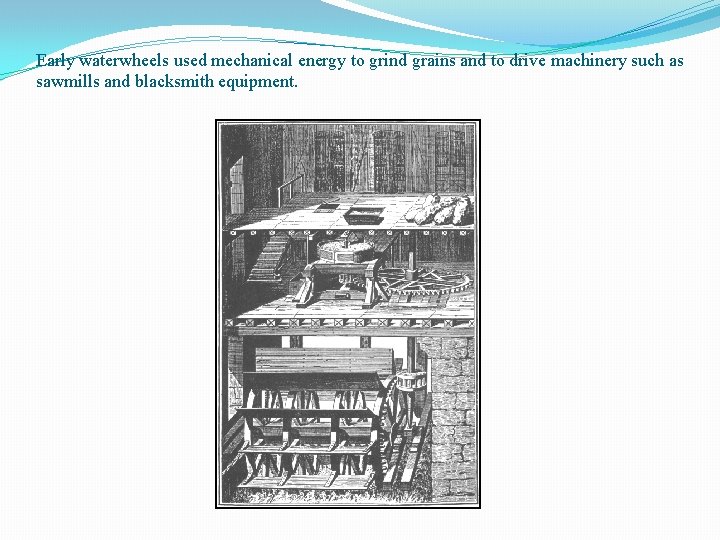 Early waterwheels used mechanical energy to grind grains and to drive machinery such as sawmills and blacksmith equipment.